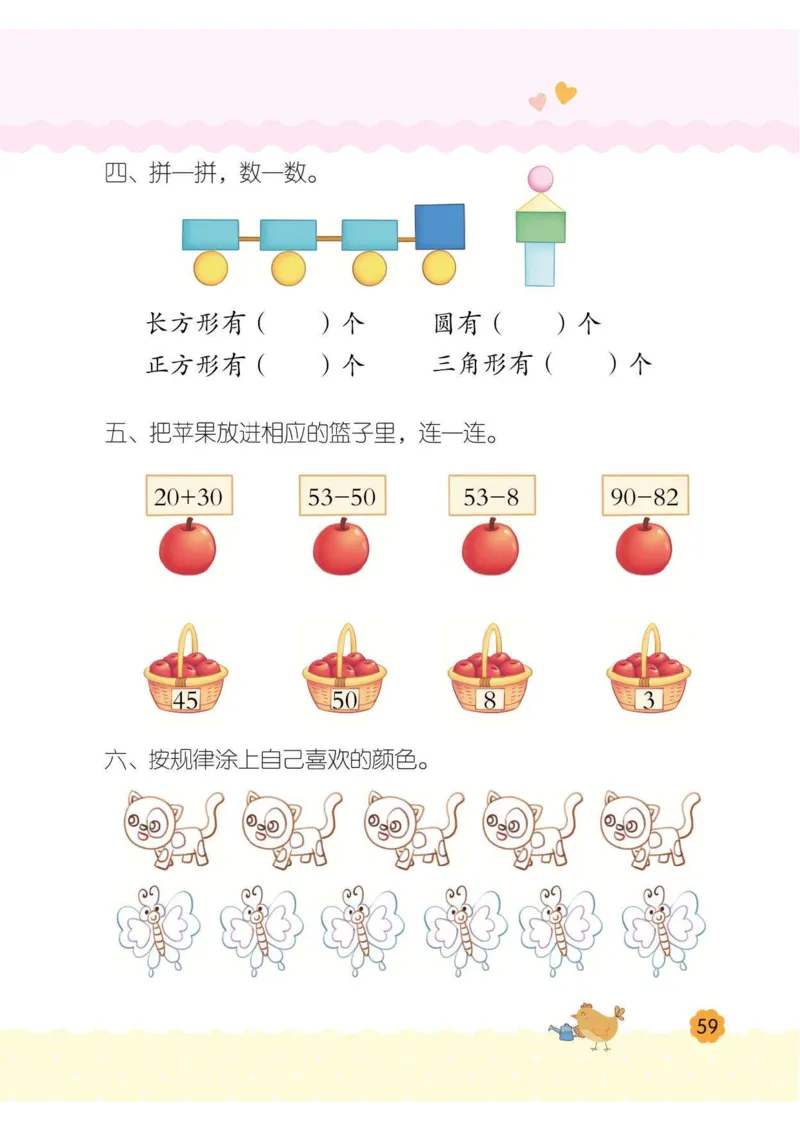 四、拼一拼，数一数。

长方形有（　　）个　　圆有（　　）个

正方形有（　　）个　　三角形有（　　）个

五、把苹果放进相应的篮子里，连一连。

$20+30$　　$53-50$　　$53-8$　　$90-82$

45　　50　　8　　3

六、按规律涂上自己喜欢的颜色。

59